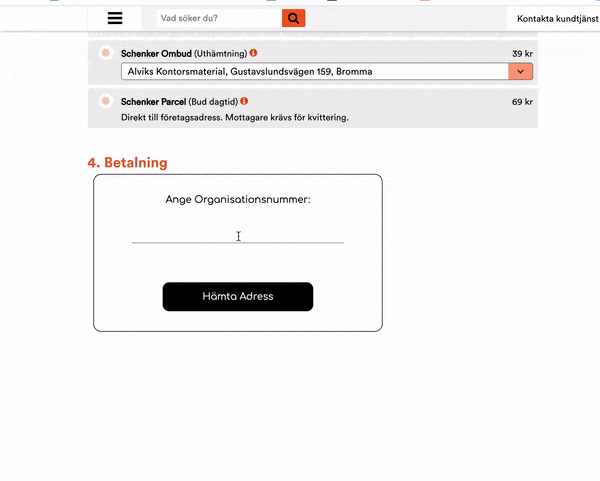 Vad söker du?

Kontakta kundtjänst

Schenker Ombud (Uthämtning) 39 kr

Alviks Kontorsmaterial, Gustavslundsvägen 159, Bromma

Schenker Parcel (Bud dagtid) 69 kr

Direkt till företagsadress. Mottagare krävs för kvittering.

4. Betalning

Ange Organisationsnummer:

Hämta Adress